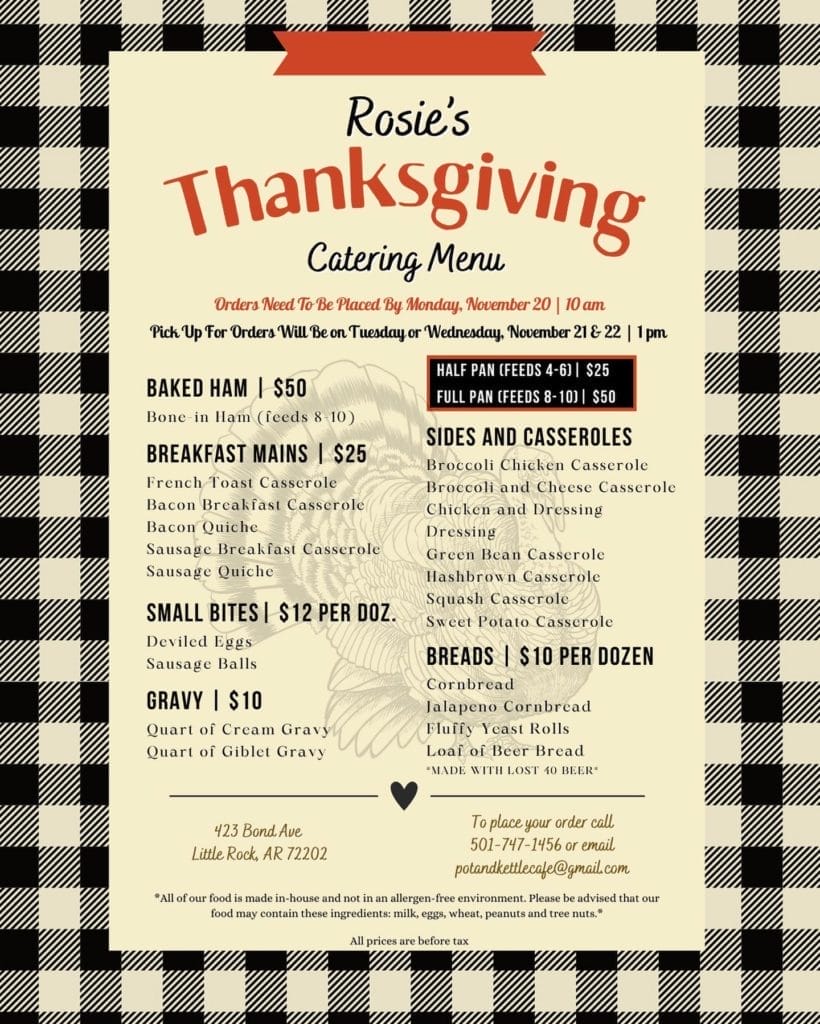 Rosie's
Thanksgiving
Catering Menu

Orders Need To Be Placed By Monday, November 20 | 10 am
Pick Up For Orders Will Be on Tuesday or Wednesday, November 21 & 22 | 1 pm

BAKED HAM | $50
Bone-in Ham (feeds 8-10)

BREAKFAST MAINS | $25
French Toast Casserole
Bacon Breakfast Casserole
Bacon Quiche
Sausage Breakfast Casserole
Sausage Quiche

SMALL BITES | $12 PER DOZ.
Deviled Eggs
Sausage Balls

GRAVY | $10
Quart of Cream Gravy
Quart of Giblet Gravy

HALF PAN (FEEDS 4-6) | $25
FULL PAN (FEEDS 8-10) | $50

SIDES AND CASSEROLES
Broccoli Chicken Casserole
Broccoli and Cheese Casserole
Chicken and Dressing
Dressing
Green Bean Casserole
Hashbrown Casserole
Squash Casserole
Sweet Potato Casserole

BREADS | $10 PER DOZEN
Cornbread
Jalapeno Cornbread
Fluffy Yeast Rolls
Loaf of Beer Bread
*MADE WITH LOST 40 BEER*

423 Bond Ave
Little Rock, AR 72202

To place your order call
501-747-1456 or email
potandkettlecafe@gmail.com

*All of our food is made in-house and not in an allergen-free environment. Please be advised that our food may contain these ingredients: milk, eggs, wheat, peanuts and tree nuts.*

All prices are before tax